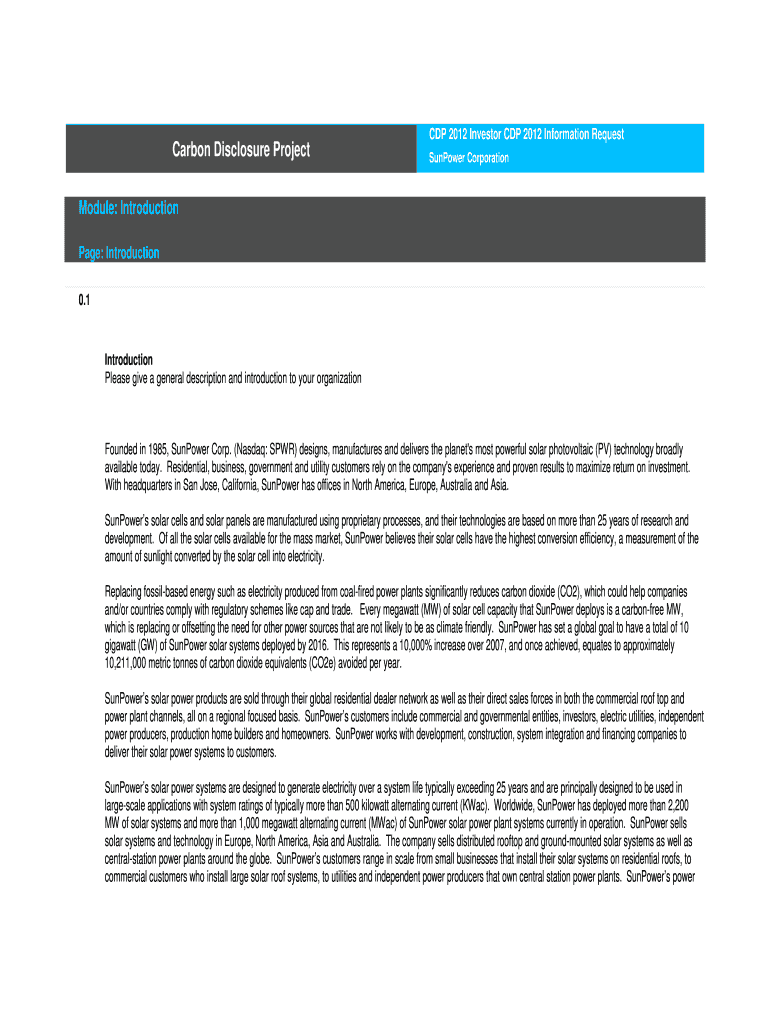 Carbon Disclosure Project

CDP 2012 Investor CDP 2012 Information Request

SunPower Corporation

Module: Introduction

Page: Introduction

0.1

Introduction
Please give a general description and introduction to your organization

Founded in 1985, SunPower Corp. (Nasdaq: SPWR) designs, manufactures and delivers the planet's most powerful solar photovoltaic (PV) technology broadly available today. Residential, business, government and utility customers rely on the company's experience and proven results to maximize return on investment. With headquarters in San Jose, California, SunPower has offices in North America, Europe, Australia and Asia.

SunPower's solar cells and solar panels are manufactured using proprietary processes, and their technologies are based on more than 25 years of research and development. Of all the solar cells available for the mass market, SunPower believes their solar cells have the highest conversion efficiency, a measurement of the amount of sunlight converted by the solar cell into electricity.

Replacing fossil-based energy such as electricity produced from coal-fired power plants significantly reduces carbon dioxide (CO2), which could help companies and/or countries comply with regulatory schemes like cap and trade. Every megawatt (MW) of solar cell capacity that SunPower deploys is a carbon-free MW, which is replacing or offsetting the need for other power sources that are not likely to be as climate friendly. SunPower has set a global goal to have a total of 10 gigawatt (GW) of SunPower solar systems deployed by 2016. This represents a 10,000% increase over 2007, and once achieved, equates to approximately 10,211,000 metric tonnes of carbon dioxide equivalents (CO2e) avoided per year.

SunPower's solar power products are sold through their global residential dealer network as well as their direct sales forces in both the commercial roof top and power plant channels, all on a regional focused basis. SunPower's customers include commercial and governmental entities, investors, electric utilities, independent power producers, production home builders and homeowners. SunPower works with development, construction, system integration and financing companies to deliver their solar power systems to customers.

SunPower's solar power systems are designed to generate electricity over a system life typically exceeding 25 years and are principally designed to be used in large-scale applications with system ratings of typically more than 500 kilowatt alternating current (KWac). Worldwide, SunPower has deployed more than 2,200 MW of solar systems and more than 1,000 megawatt alternating current (MWac) of SunPower solar power plant systems currently in operation. SunPower sells solar systems and technology in Europe, North America, Asia and Australia. The company sells distributed rooftop and ground-mounted solar systems as well as central-station power plants around the globe. SunPower's customers range in scale from small businesses that install their solar systems on residential roofs, to commercial customers who install large solar roof systems, to utilities and independent power producers that own central station power plants. SunPower's power